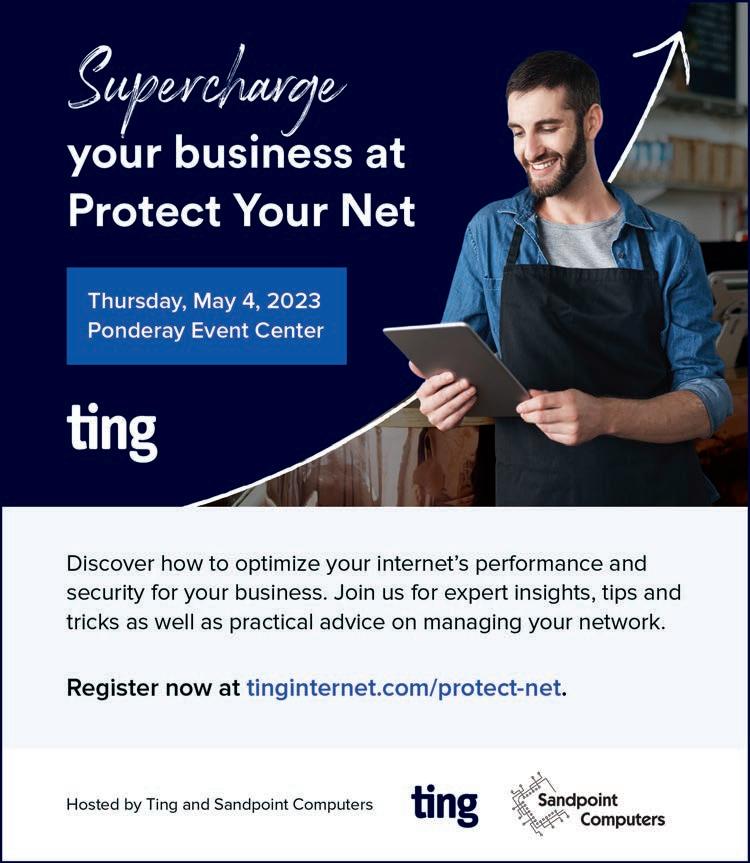 Supercharge your business at Protect Your Net

Thursday, May 4, 2023
Ponderay Event Center

ting

Discover how to optimize your internet's performance and security for your business. Join us for expert insights, tips and tricks as well as practical advice on managing your network.

Register now at tinginternet.com/protect-net.

Hosted by Ting and Sandpoint Computers

ting

Sandpoint Computers